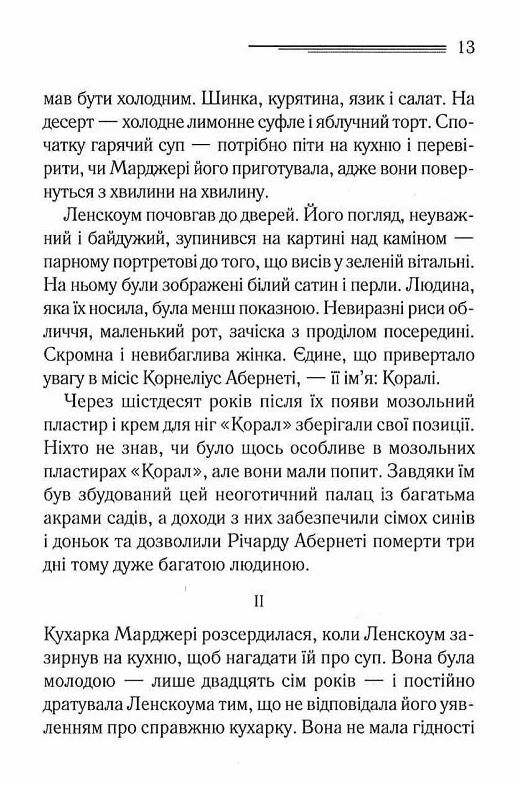 13

мав бути холодним. Шинка, курятина, язик і салат. На десерт — холодне лимонне суфле і яблучний торт. Спочатку гарячий суп — потрібно піти на кухню і перевірити, чи Марджері його приготувала, адже вони повернуться з хвилини на хвилину.

Ленскоум почовгав до дверей. Його погляд, неуважний і байдужий, зупинився на картині над каміном — парному портретові до того, що висів у зеленій вітальні. На ньому були зображені білий сатин і перли. Людина, яка їх носила, була менш показною. Невиразні риси обличчя, маленький рот, зачіска з проділом посередині. Скромна і невибаглива жінка. Єдине, що привертало увагу в місіс Корнеліус Абернеті, — її ім'я: Коралі.

Через шістдесят років після їх появи мозольний пластир і крем для ніг «Корал» зберігали свої позиції. Ніхто не знав, чи було щось особливе в мозольних пластирах «Корал», але вони мали попит. Завдяки їм був збудований цей неоготичний палац із багатьма акрами садів, а доходи з них забезпечили сімох синів і доньок та дозволили Річарду Абернеті померти три дні тому дуже багатою людиною.

II

Кухарка Марджері розсердилася, коли Ленскоум зазирнув на кухню, щоб нагадати їй про суп. Вона була молодою — лише двадцять сім років — і постійно дратувала Ленскоума тим, що не відповідала його уявленням про справжню кухарку. Вона не мала гідності